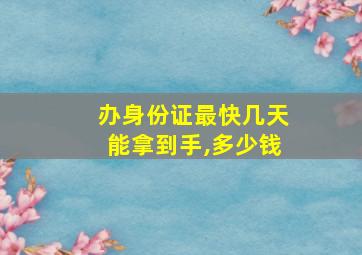 办身份证最快几天能拿到手,多少钱